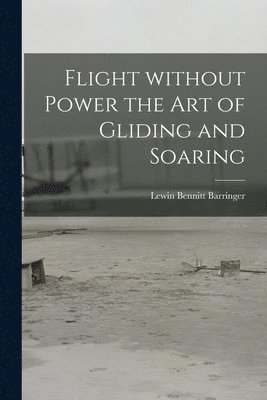 Flight without Power the Art of Gliding and Soaring

Lewin Bennitt Barringer